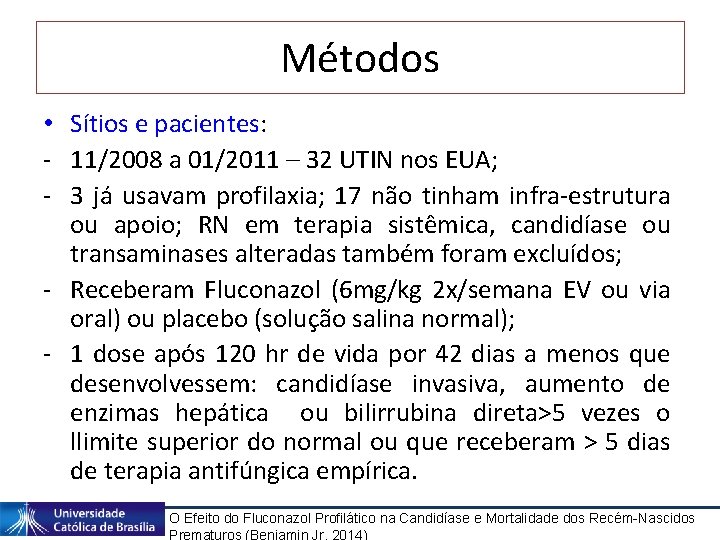 Métodos

• Sítios e pacientes:
- 11/2008 a 01/2011 – 32 UTIN nos EUA;
- 3 já usavam profilaxia; 17 não tinham infra-estrutura ou apoio; RN em terapia sistêmica, candidíase ou transaminases alteradas também foram excluídos;
- Receberam Fluconazol (6mg/kg 2x/semana EV ou via oral) ou placebo (solução salina normal);
- 1 dose após 120 hr de vida por 42 dias a menos que desenvolvessem: candidíase invasiva, aumento de enzimas hepática ou bilirrubina direta>5 vezes o llimite superior do normal ou que receberam > 5 dias de terapia antifúngica empírica.

Universidade Católica de Brasília

O Efeito do Fluconazol Profilático na Candidíase e Mortalidade dos Recém-Nascidos Prematuros (Benjamin Jr, 2014)